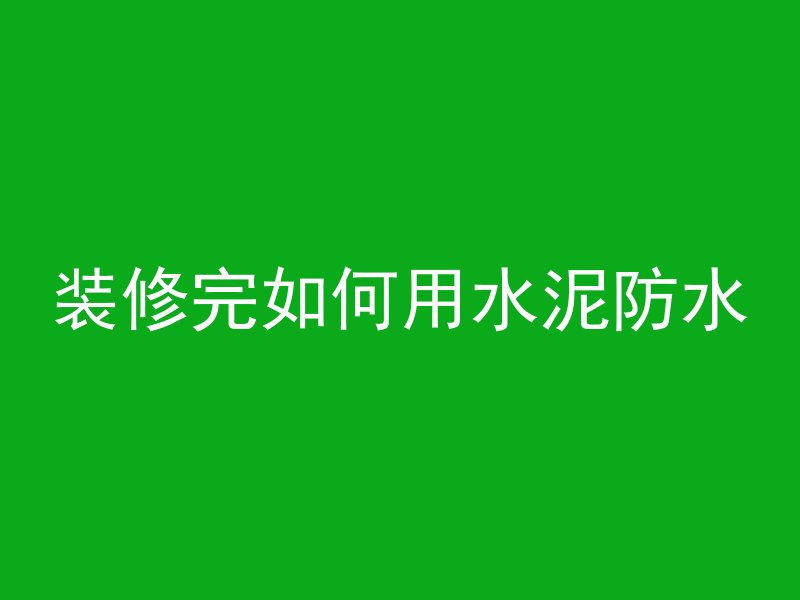 装修完如何用水泥防水